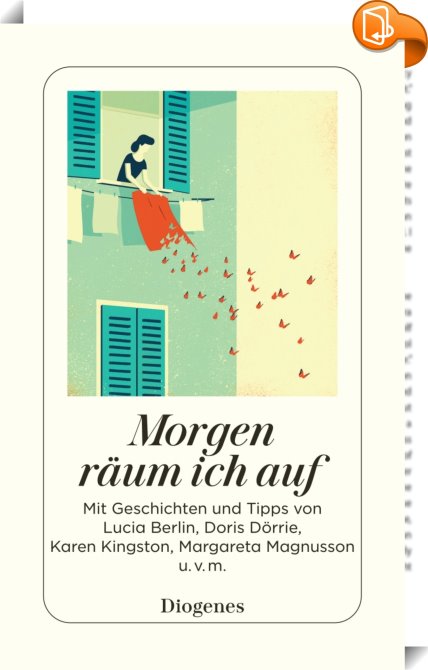 Morgen räum ich auf

Mit Geschichten und Tipps von Lucia Berlin, Doris Dörrie, Karen Kingston, Margareta Magnusson u. v. m.

Diogenes